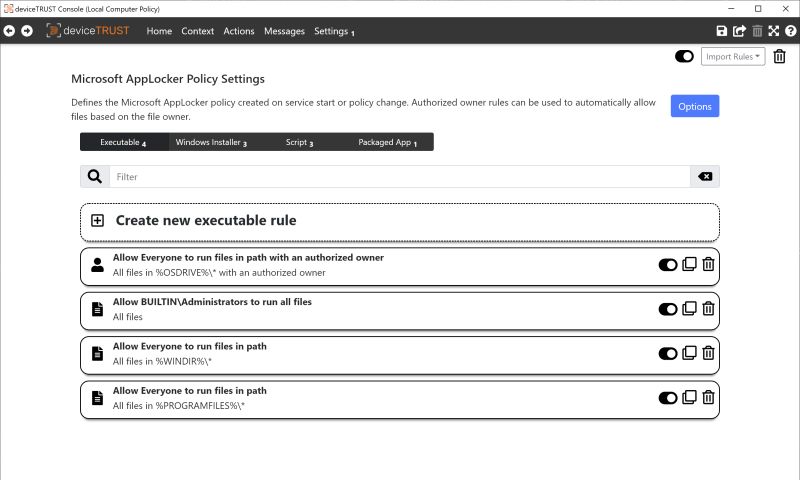 deviceTRUST Console (Local Computer Policy)

deviceTRUST Home Context Actions Messages Settings 1

Import Rules

Microsoft AppLocker Policy Settings

Defines the Microsoft AppLocker policy created on service start or policy change. Authorized owner rules can be used to automatically allow files based on the file owner.

Options

Executable 4 Windows Installer 3 Script 3 Packaged App 1

Filter

Create new executable rule

Allow Everyone to run files in path with an authorized owner
All files in %OSDRIVE%\* with an authorized owner

Allow BUILTIN\Administrators to run all files
All files

Allow Everyone to run files in path
All files in %WINDIR%\*

Allow Everyone to run files in path
All files in %PROGRAMFILES%\*